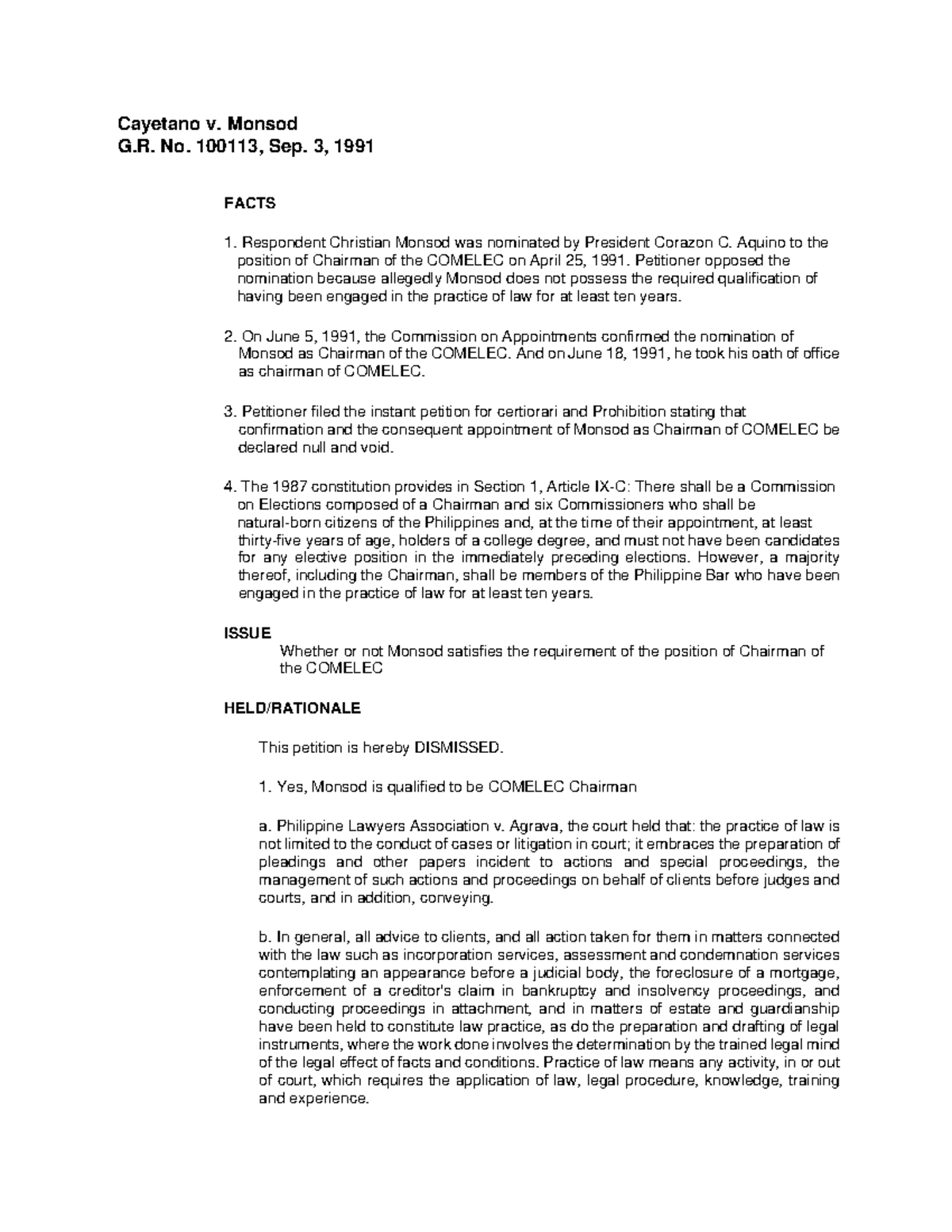 Cayetano v. Monsod
G.R. No. 100113, Sep. 3, 1991

FACTS

1. Respondent Christian Monsod was nominated by President Corazon C. Aquino to the position of Chairman of the COMELEC on April 25, 1991. Petitioner opposed the nomination because allegedly Monsod does not possess the required qualification of having been engaged in the practice of law for at least ten years.

2. On June 5, 1991, the Commission on Appointments confirmed the nomination of Monsod as Chairman of the COMELEC. And on June 18, 1991, he took his oath of office as chairman of COMELEC.

3. Petitioner filed the instant petition for certiorari and Prohibition stating that confirmation and the consequent appointment of Monsod as Chairman of COMELEC be declared null and void.

4. The 1987 constitution provides in Section 1, Article IX-C: There shall be a Commission on Elections composed of a Chairman and six Commissioners who shall be natural-born citizens of the Philippines and, at the time of their appointment, at least thirty-five years of age, holders of a college degree, and must not have been candidates for any elective position in the immediately preceding elections. However, a majority thereof, including the Chairman, shall be members of the Philippine Bar who have been engaged in the practice of law for at least ten years.

ISSUE
Whether or not Monsod satisfies the requirement of the position of Chairman of the COMELEC

HELD/RATIONALE

This petition is hereby DISMISSED.

1. Yes, Monsod is qualified to be COMELEC Chairman

a. Philippine Lawyers Association v. Agrava, the court held that: the practice of law is not limited to the conduct of cases or litigation in court; it embraces the preparation of pleadings and other papers incident to actions and special proceedings, the management of such actions and proceedings on behalf of clients before judges and courts, and in addition, conveying.

b. In general, all advice to clients, and all action taken for them in matters connected with the law such as incorporation services, assessment and condemnation services contemplating an appearance before a judicial body, the foreclosure of a mortgage, enforcement of a creditor's claim in bankruptcy and insolvency proceedings, and conducting proceedings in attachment, and in matters of estate and guardianship have been held to constitute law practice, as do the preparation and drafting of legal instruments, where the work done involves the determination by the trained legal mind of the legal effect of facts and conditions. Practice of law means any activity, in or out of court, which requires the application of law, legal procedure, knowledge, training and experience.